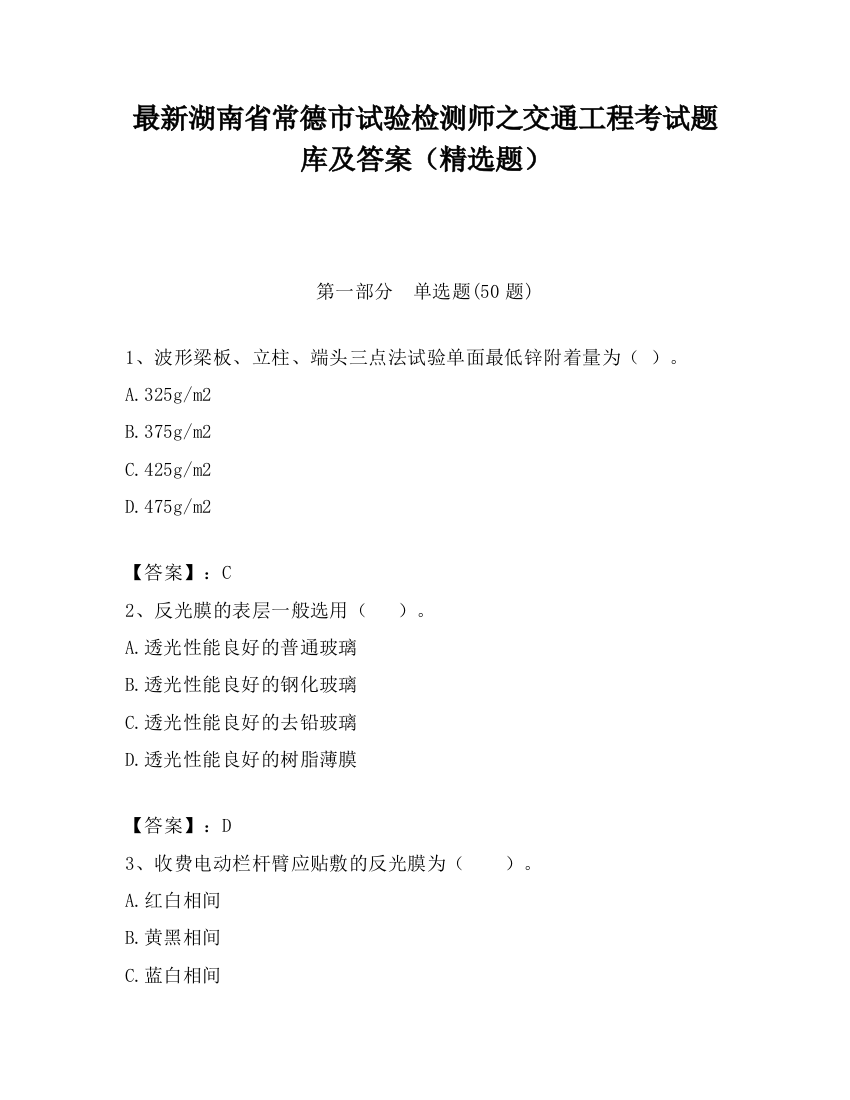 最新湖南省常德市试验检测师之交通工程考试题库及答案（精选题）

第一部分　单选题(50 题)

1、波形梁板、立柱、端头三点法试验单面最低锌附着量为（ ）。

A.325g/m2

B.375g/m2

C.425g/m2

D.475g/m2

【答案】：C

2、反光膜的表层一般选用（　　）。

A.透光性能良好的普通玻璃

B.透光性能良好的钢化玻璃

C.透光性能良好的去铅玻璃

D.透光性能良好的树脂薄膜

【答案】：D

3、收费电动栏杆臂应贴敷的反光膜为（　　）。

A.红白相间

B.黄黑相间

C.蓝白相间